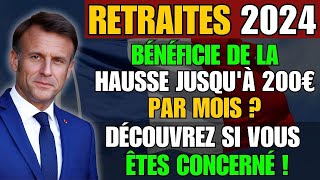 RETRAITES 2024

BÉNÉFICIE DE LA HAUSSE JUSQU'À 200€ PAR MOIS ? DÉCOUVREZ SI VOUS ÊTES CONCERNÉ !